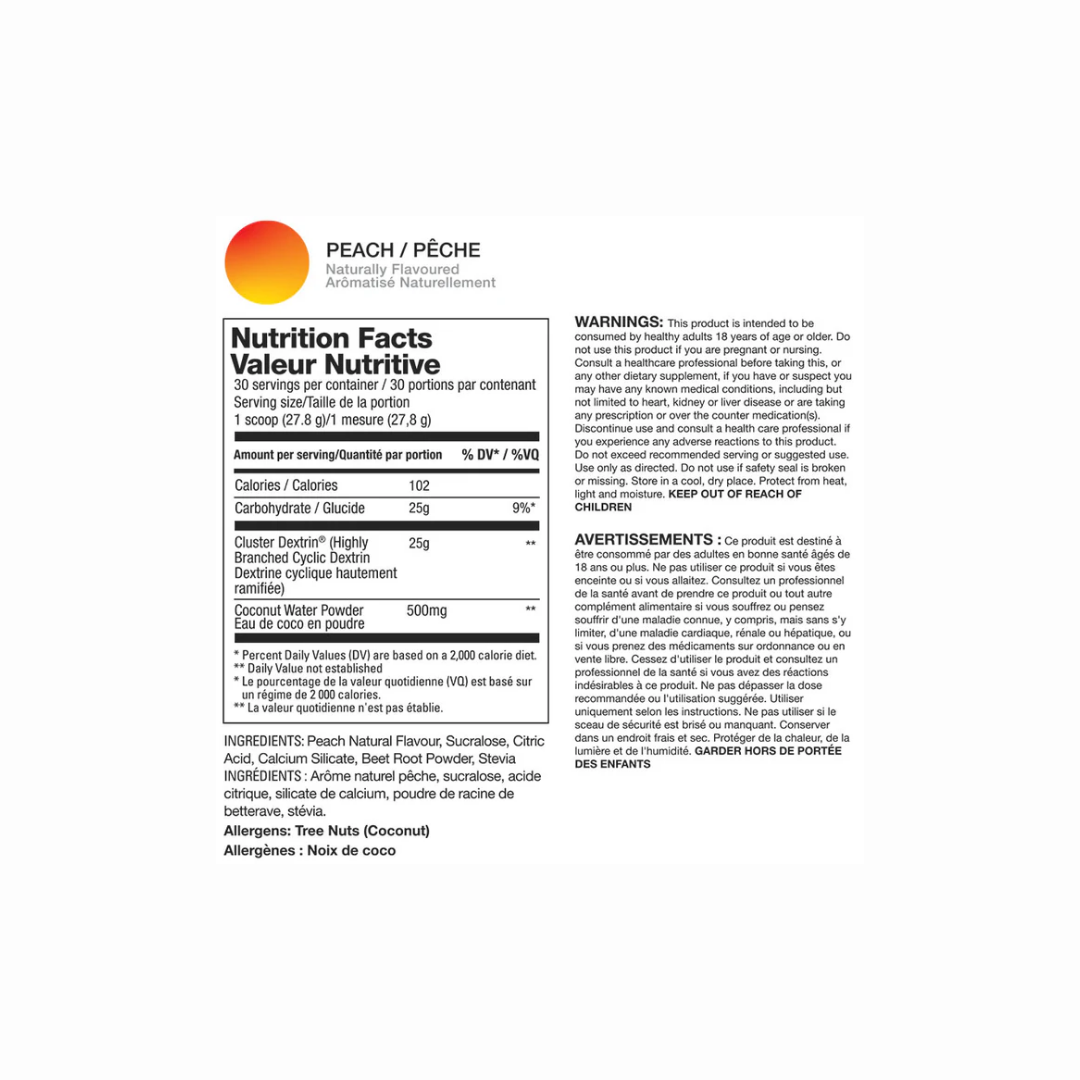 PEACH / PÊCHE
Naturally Flavoured
Arômatisé Naturellement

Nutrition Facts
Valeur Nutritive
30 servings per container / 30 portions par contenant
Serving size/Taille de la portion
1 scoop (27.8 g)/1 mesure (27,8 g)

| Amount per serving/Quantité par portion | | % DV* / %VQ |
|---|---|---|
| Calories / Calories | 102 | |
| Carbohydrate / Glucide | 25g | 9%* |
| Cluster Dextrin® (Highly Branched Cyclic Dextrin Dextrine cyclique hautement ramifiée) | 25g | ** |
| Coconut Water Powder Eau de coco en poudre | 500mg | ** |

* Percent Daily Values (DV) are based on a 2,000 calorie diet.
** Daily Value not established
* Le pourcentage de la valeur quotidienne (VQ) est basé sur un régime de 2 000 calories.
** La valeur quotidienne n'est pas établie.

INGREDIENTS: Peach Natural Flavour, Sucralose, Citric Acid, Calcium Silicate, Beet Root Powder, Stevia
INGRÉDIENTS : Arôme naturel pêche, sucralose, acide citrique, silicate de calcium, poudre de racine de betterave, stévia.
Allergens: Tree Nuts (Coconut)
Allergènes : Noix de coco

WARNINGS: This product is intended to be consumed by healthy adults 18 years of age or older. Do not use this product if you are pregnant or nursing. Consult a healthcare professional before taking this, or any other dietary supplement, if you have or suspect you may have any known medical conditions, including but not limited to heart, kidney or liver disease or are taking any prescription or over the counter medication(s). Discontinue use and consult a health care professional if you experience any adverse reactions to this product. Do not exceed recommended serving or suggested use. Use only as directed. Do not use if safety seal is broken or missing. Store in a cool, dry place. Protect from heat, light and moisture. KEEP OUT OF REACH OF CHILDREN

AVERTISSEMENTS : Ce produit est destiné à être consommé par des adultes en bonne santé âgés de 18 ans ou plus. Ne pas utiliser ce produit si vous êtes enceinte ou si vous allaitez. Consultez un professionnel de la santé avant de prendre ce produit ou tout autre complément alimentaire si vous souffrez ou pensez souffrir d'une maladie connue, y compris, mais sans s'y limiter, d'une maladie cardiaque, rénale ou hépatique, ou si vous prenez des médicaments sur ordonnance ou en vente libre. Cessez d'utiliser le produit et consultez un professionnel de la santé si vous avez des réactions indésirables à ce produit. Ne pas dépasser la dose recommandée ou l'utilisation suggérée. Utiliser uniquement selon les instructions. Ne pas utiliser si le sceau de sécurité est brisé ou manquant. Conserver dans un endroit frais et sec. Protéger de la chaleur, de la lumière et de l'humidité. GARDER HORS DE PORTÉE DES ENFANTS